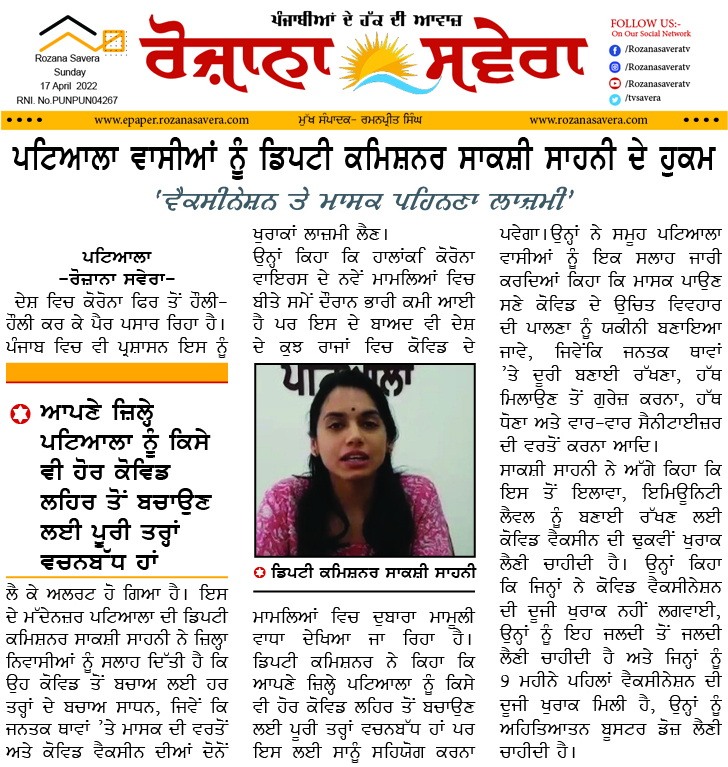 Rozana Savera
Sunday
17 April 2022
RNI. No.PUNPUN04267

ਪੰਜਾਬੀਆਂ ਦੇ ਹੱਕ ਦੀ ਆਵਾਜ਼
ਰੋਜ਼ਾਨਾ ਸਵੇਰਾ

FOLLOW US:-
On Our Social Network
/Rozanasaveratv
/Rozanasaveratv
/Rozanasaveratv
/tvsavera

www.epaper.rozanasavera.com ਮੁੱਖ ਸੰਪਾਦਕ- ਰਮਨਪ੍ਰੀਤ ਸਿੰਘ www.rozanasavera.com

ਪਟਿਆਲਾ ਵਾਸੀਆਂ ਨੂੰ ਡਿਪਟੀ ਕਮਿਸ਼ਨਰ ਸਾਕਸ਼ੀ ਸਾਹਨੀ ਦੇ ਹੁਕਮ

'ਵੈਕਸੀਨੇਸ਼ਨ ਤੇ ਮਾਸਕ ਪਹਿਨਣਾ ਲਾਜ਼ਮੀ'

ਪਟਿਆਲਾ
-ਰੋਜ਼ਾਨਾ ਸਵੇਰਾ-

ਦੇਸ਼ ਵਿਚ ਕੋਰੋਨਾ ਫਿਰ ਤੋਂ ਹੌਲੀ-ਹੌਲੀ ਕਰ ਕੇ ਪੈਰ ਪਸਾਰ ਰਿਹਾ ਹੈ। ਪੰਜਾਬ ਵਿਚ ਵੀ ਪ੍ਰਸ਼ਾਸਨ ਇਸ ਨੂੰ

ਆਪਣੇ ਜ਼ਿਲ੍ਹੇ ਪਟਿਆਲਾ ਨੂੰ ਕਿਸੇ ਵੀ ਹੋਰ ਕੋਵਿਡ ਲਹਿਰ ਤੋਂ ਬਚਾਉਣ ਲਈ ਪੂਰੀ ਤਰ੍ਹਾਂ ਵਚਨਬੱਧ ਹਾਂ

ਲੈ ਕੇ ਅਲਰਟ ਹੋ ਗਿਆ ਹੈ। ਇਸ ਦੇ ਮੱਦੇਨਜ਼ਰ ਪਟਿਆਲਾ ਦੀ ਡਿਪਟੀ ਕਮਿਸ਼ਨਰ ਸਾਕਸ਼ੀ ਸਾਹਨੀ ਨੇ ਜ਼ਿਲ੍ਹਾ ਨਿਵਾਸੀਆਂ ਨੂੰ ਸਲਾਹ ਦਿੱਤੀ ਹੈ ਕਿ ਉਹ ਕੋਵਿਡ ਤੋਂ ਬਚਾਅ ਲਈ ਹਰ ਤਰ੍ਹਾਂ ਦੇ ਬਚਾਅ ਸਾਧਨ, ਜਿਵੇਂ ਕਿ ਜਨਤਕ ਥਾਵਾਂ 'ਤੇ ਮਾਸਕ ਦੀ ਵਰਤੋਂ ਅਤੇ ਕੋਵਿਡ ਵੈਕਸੀਨ ਦੀਆਂ ਦੋਨੋਂ ਖੁਰਾਕਾਂ ਲਾਜ਼ਮੀ ਲੈਣ।

ਉਨ੍ਹਾਂ ਕਿਹਾ ਕਿ ਹਾਲਾਂਕਿ ਕੋਰੋਨਾ ਵਾਇਰਸ ਦੇ ਨਵੇਂ ਮਾਮਲਿਆਂ ਵਿਚ ਬੀਤੇ ਸਮੇਂ ਦੌਰਾਨ ਭਾਰੀ ਕਮੀ ਆਈ ਹੈ ਪਰ ਇਸ ਦੇ ਬਾਅਦ ਵੀ ਦੇਸ਼ ਦੇ ਕੁਝ ਰਾਜਾਂ ਵਿਚ ਕੋਵਿਡ ਦੇ

ਪਟਿਆਲਾ

ਡਿਪਟੀ ਕਮਿਸ਼ਨਰ ਸਾਕਸ਼ੀ ਸਾਹਨੀ

ਮਾਮਲਿਆਂ ਵਿਚ ਦੁਬਾਰਾ ਮਾਮੂਲੀ ਵਾਧਾ ਦੇਖਿਆ ਜਾ ਰਿਹਾ ਹੈ। ਡਿਪਟੀ ਕਮਿਸ਼ਨਰ ਨੇ ਕਿਹਾ ਕਿ ਆਪਣੇ ਜ਼ਿਲ੍ਹੇ ਪਟਿਆਲਾ ਨੂੰ ਕਿਸੇ ਵੀ ਹੋਰ ਕੋਵਿਡ ਲਹਿਰ ਤੋਂ ਬਚਾਉਣ ਲਈ ਪੂਰੀ ਤਰ੍ਹਾਂ ਵਚਨਬੱਧ ਹਾਂ ਪਰ ਇਸ ਲਈ ਸਾਨੂੰ ਸਹਿਯੋਗ ਕਰਨਾ ਪਵੇਗਾ। ਉਨ੍ਹਾਂ ਨੇ ਸਮੂਹ ਪਟਿਆਲਾ ਵਾਸੀਆਂ ਨੂੰ ਇਕ ਸਲਾਹ ਜਾਰੀ ਕਰਦਿਆਂ ਕਿਹਾ ਕਿ ਮਾਸਕ ਪਾਉਣ ਸਣੇ ਕੋਵਿਡ ਦੇ ਉਚਿਤ ਵਿਵਹਾਰ ਦੀ ਪਾਲਣਾ ਨੂੰ ਯਕੀਨੀ ਬਣਾਇਆ ਜਾਵੇ, ਜਿਵੇਂਕਿ ਜਨਤਕ ਥਾਵਾਂ 'ਤੇ ਦੂਰੀ ਬਣਾਈ ਰੱਖਣਾ, ਹੱਥ ਮਿਲਾਉਣ ਤੋਂ ਗੁਰੇਜ਼ ਕਰਨਾ, ਹੱਥ ਧੋਣਾ ਅਤੇ ਵਾਰ-ਵਾਰ ਸੈਨੀਟਾਈਜ਼ਰ ਦੀ ਵਰਤੋਂ ਕਰਨਾ ਆਦਿ।

ਸਾਕਸ਼ੀ ਸਾਹਨੀ ਨੇ ਅੱਗੇ ਕਿਹਾ ਕਿ ਇਸ ਤੋਂ ਇਲਾਵਾ, ਇਮਿਊਨਿਟੀ ਲੈਵਲ ਨੂੰ ਬਣਾਈ ਰੱਖਣ ਲਈ ਕੋਵਿਡ ਵੈਕਸੀਨ ਦੀ ਢੁਕਵੀਂ ਖੁਰਾਕ ਲੈਣੀ ਚਾਹੀਦੀ ਹੈ। ਉਨ੍ਹਾਂ ਕਿਹਾ ਕਿ ਜਿਨ੍ਹਾਂ ਨੇ ਕੋਵਿਡ ਵੈਕਸੀਨੇਸ਼ਨ ਦੀ ਦੂਜੀ ਖੁਰਾਕ ਨਹੀਂ ਲਗਵਾਈ, ਉਨ੍ਹਾਂ ਨੂੰ ਇਹ ਜਲਦੀ ਤੋਂ ਜਲਦੀ ਲੈਣੀ ਚਾਹੀਦੀ ਹੈ ਅਤੇ ਜਿਨ੍ਹਾਂ ਨੂੰ 9 ਮਹੀਨੇ ਪਹਿਲਾਂ ਵੈਕਸੀਨੇਸ਼ਨ ਦੀ ਦੂਜੀ ਖੁਰਾਕ ਮਿਲੀ ਹੈ, ਉਨ੍ਹਾਂ ਨੂੰ ਅਹਿਤਿਆਤਨ ਬੂਸਟਰ ਡੋਜ਼ ਲੈਣੀ ਚਾਹੀਦੀ ਹੈ।